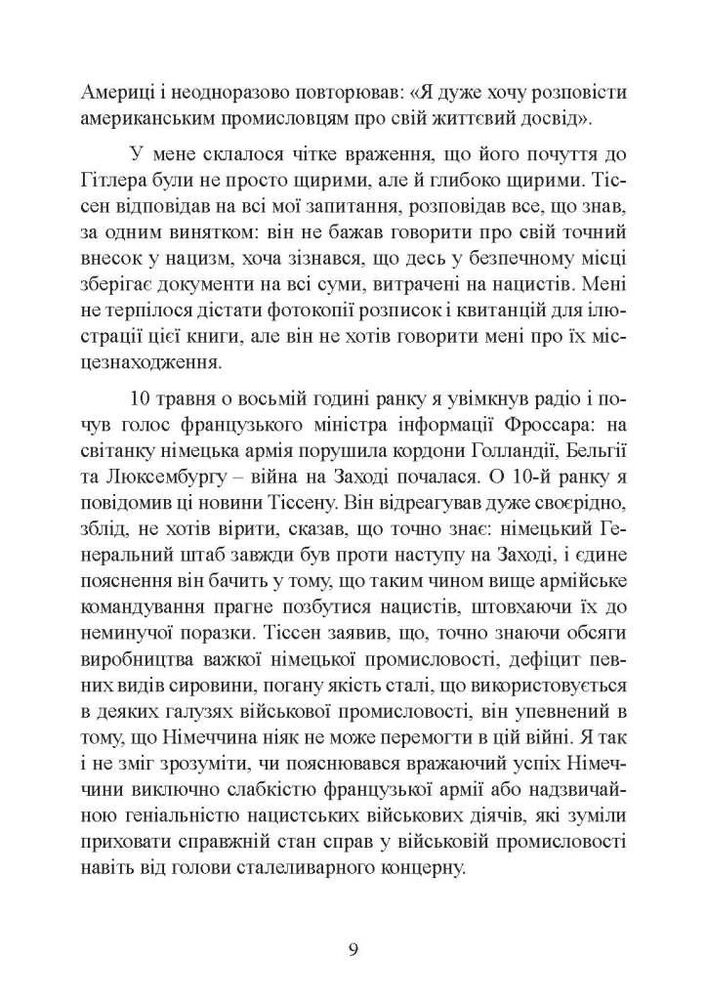 Америці і неодноразово повторював: «Я дуже хочу розповісти американським промисловцям про свій життєвий досвід».

У мене склалося чітке враження, що його почуття до Гітлера були не просто щирими, але й глибоко щирими. Тіссен відповідав на всі мої запитання, розповідав все, що знав, за одним винятком: він не бажав говорити про свій точний внесок у нацизм, хоча зізнався, що десь у безпечному місці зберігає документи на всі суми, витрачені на нацистів. Мені не терпілося дістати фотокопії розписок і квитанцій для ілюстрації цієї книги, але він не хотів говорити мені про їх місцезнаходження.

10 травня о восьмій годині ранку я увімкнув радіо і почув голос французького міністра інформації Фроссара: на світанку німецька армія порушила кордони Голландії, Бельгії та Люксембургу – війна на Заході почалася. О 10-й ранку я повідомив ці новини Тіссену. Він відреагував дуже своєрідно, зблід, не хотів вірити, сказав, що точно знає: німецький Генеральний штаб завжди був проти наступу на Заході, і єдине пояснення він бачить у тому, що таким чином вище армійське командування прагне позбутися нацистів, штовхаючи їх до неминучої поразки. Тіссен заявив, що, точно знаючи обсяги виробництва важкої німецької промисловості, дефіцит певних видів сировини, погану якість сталі, що використовується в деяких галузях військової промисловості, він упевнений в тому, що Німеччина ніяк не може перемогти в цій війні. Я так і не зміг зрозуміти, чи пояснювався вражаючий успіх Німеччини виключно слабкістю французької армії або надзвичайною геніальністю нацистських військових діячів, які зуміли приховати справжній стан справ у військовій промисловості навіть від голови сталеливарного концерну.

9